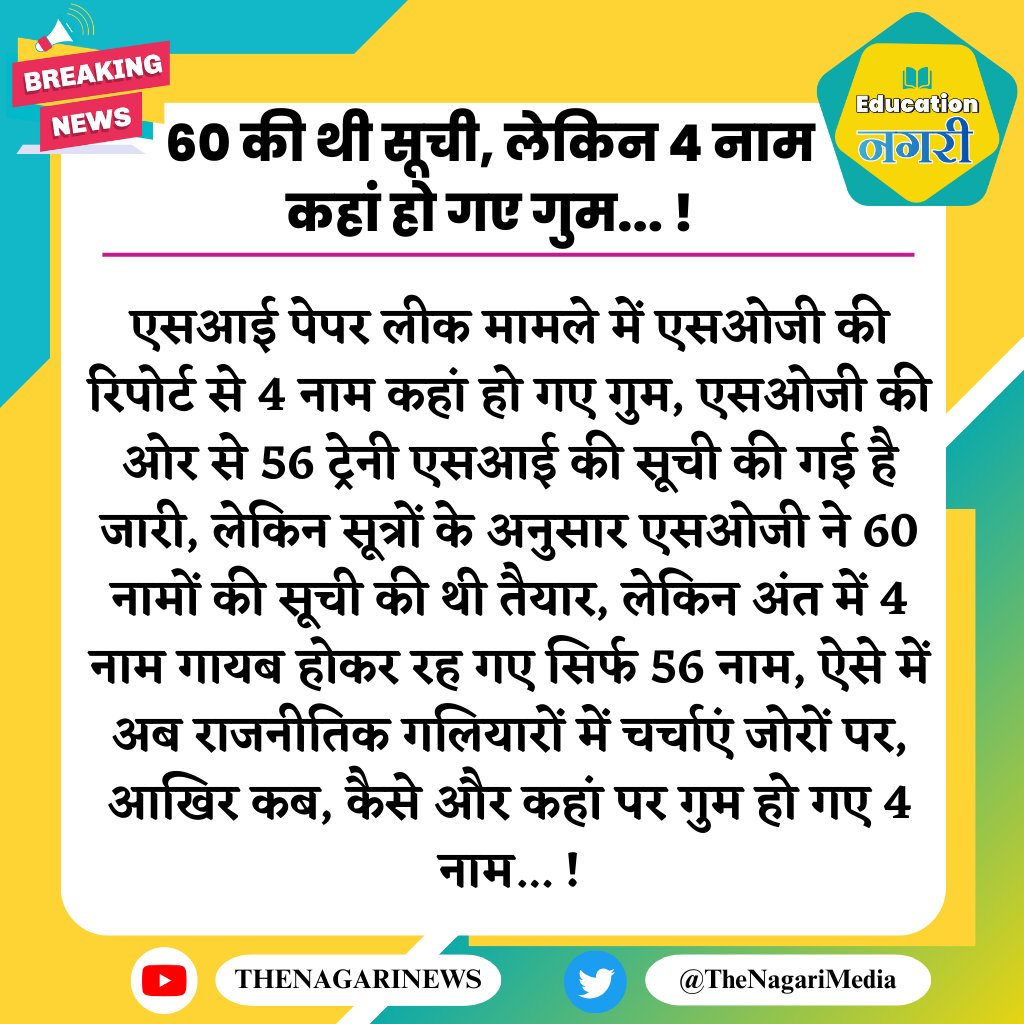 BREAKING NEWS

Education नगरी

60 की थी सूची, लेकिन 4 नाम कहां हो गए गुम... !

एसआई पेपर लीक मामले में एसओजी की रिपोर्ट से 4 नाम कहां हो गए गुम, एसओजी की ओर से 56 ट्रेनी एसआई की सूची की गई है जारी, लेकिन सूत्रों के अनुसार एसओजी ने 60 नामों की सूची की थी तैयार, लेकिन अंत में 4 नाम गायब होकर रह गए सिर्फ 56 नाम, ऐसे में अब राजनीतिक गलियारों में चर्चाएं जोरों पर, आखिर कब, कैसे और कहां पर गुम हो गए 4 नाम... !

THENAGARINEWS

@TheNagariMedia